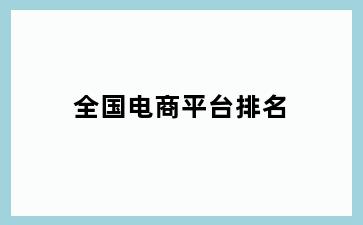 全国电商平台排名